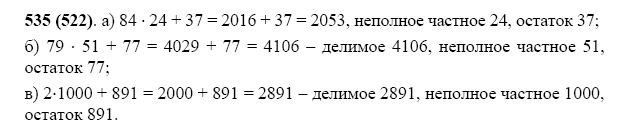 **535 (522)**. а) $84 \cdot 24 + 37 = 2016 + 37 = 2053$, неполное частное 24, остаток 37;

б) $79 \cdot 51 + 77 = 4029 + 77 = 4106$ – делимое 4106, неполное частное 51, остаток 77;

в) $2 \cdot 1000 + 891 = 2000 + 891 = 2891$ – делимое 2891, неполное частное 1000, остаток 891.